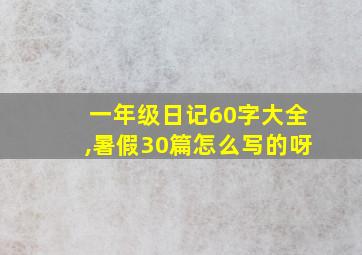 一年级日记60字大全,暑假30篇怎么写的呀